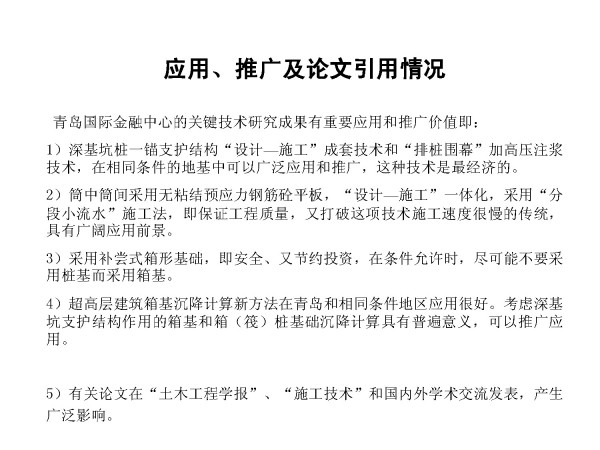 应用、推广及论文引用情况

青岛国际金融中心的关键技术研究成果有重要应用和推广价值即：

1）深基坑桩一锚支护结构“设计—施工”成套技术和“排桩围幕”加高压注浆技术，在相同条件的地基中可以广泛应用和推广，这种技术是最经济的。

2）筒中筒间采用无粘结预应力钢筋砼平板，“设计—施工”一体化，采用“分段小流水”施工法，即保证工程质量，又打破这项技术施工速度很慢的传统，具有广阔应用前景。

3）采用补尝式箱形基础，即安全、又节约投资，在条件允许时，尽可能不要采用桩基而采用箱基。

4）超高层建筑箱基沉降计算新方法在青岛和相同条件地区应用很好。考虑深基坑支护结构作用的箱基和箱（筏）桩基础沉降计算具有普遍意义，可以推广应用。

5）有关论文在“土木工程学报”、“施工技术”和国内外学术交流发表，产生广泛影响。